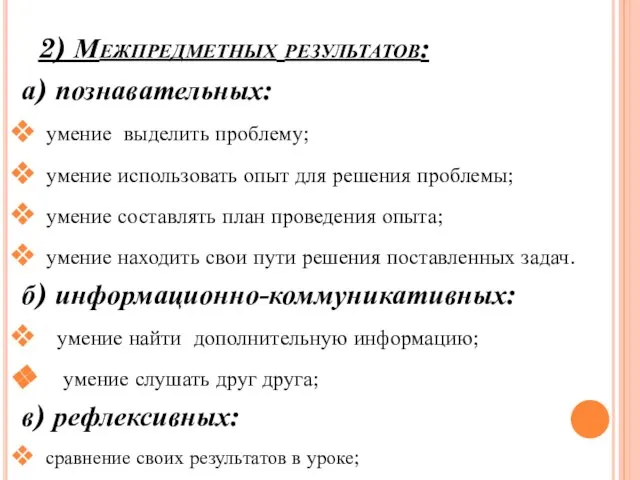 2) Межпредметных результатов:

а) познавательных:

умение выделить проблему;

умение использовать опыт для решения проблемы;

умение составлять план проведения опыта;

умение находить свои пути решения поставленных задач.

б) информационно-коммуникативных:

умение найти дополнительную информацию;

умение слушать друг друга;

в) рефлексивных:

сравнение своих результатов в уроке;